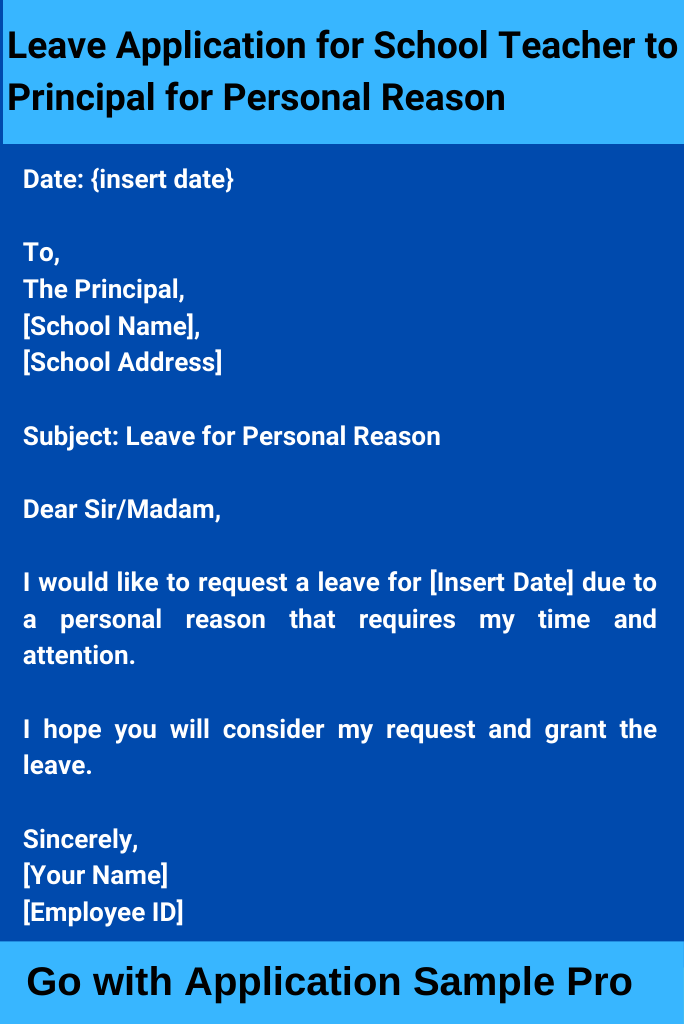 Leave Application for School Teacher to Principal for Personal Reason

Date: {insert date}

To,
The Principal,
[School Name],
[School Address]

Subject: Leave for Personal Reason

Dear Sir/Madam,

I would like to request a leave for [Insert Date] due to a personal reason that requires my time and attention.

I hope you will consider my request and grant the leave.

Sincerely,
[Your Name]
[Employee ID]

Go with Application Sample Pro